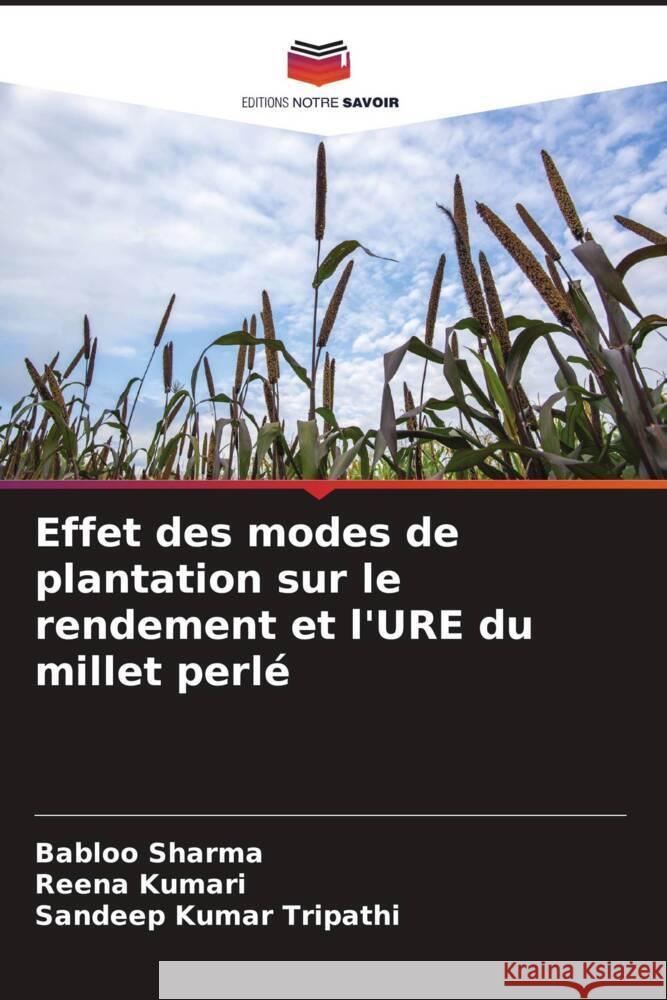 EDITIONS NOTRE SAVOIR

Effet des modes de plantation sur le rendement et l'URE du millet perlé

Babloo Sharma
Reena Kumari
Sandeep Kumar Tripathi